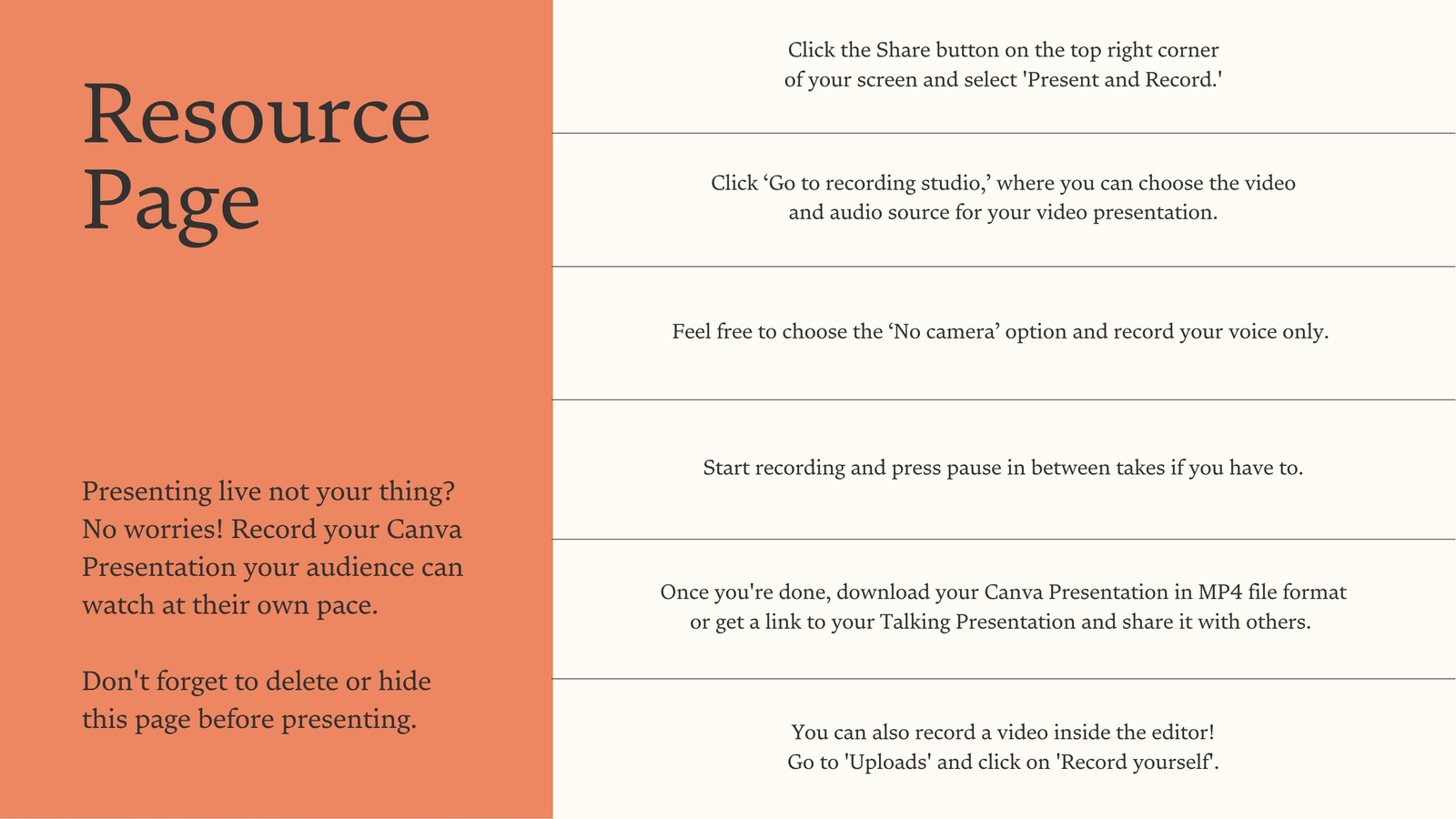 Resource Page

Presenting live not your thing? No worries! Record your Canva Presentation your audience can watch at their own pace.

Don't forget to delete or hide this page before presenting.

Click the Share button on the top right corner of your screen and select 'Present and Record.'

Click 'Go to recording studio,' where you can choose the video and audio source for your video presentation.

Feel free to choose the 'No camera' option and record your voice only.

Start recording and press pause in between takes if you have to.

Once you're done, download your Canva Presentation in MP4 file format or get a link to your Talking Presentation and share it with others.

You can also record a video inside the editor!
Go to 'Uploads' and click on 'Record yourself'.